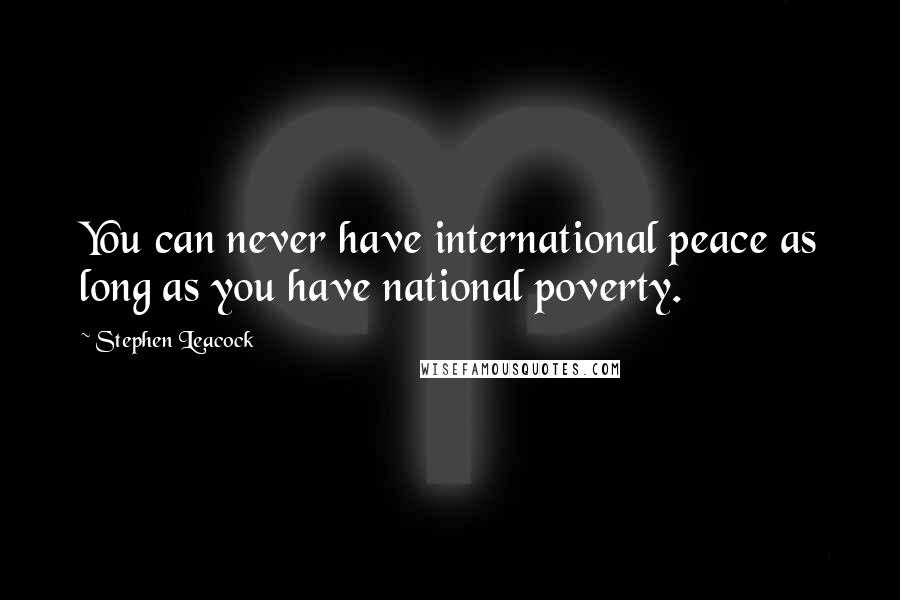 You can never have international peace as long as you have national poverty.

~ Stephen Leacock

WISEFAMOUSQUOTES.COM